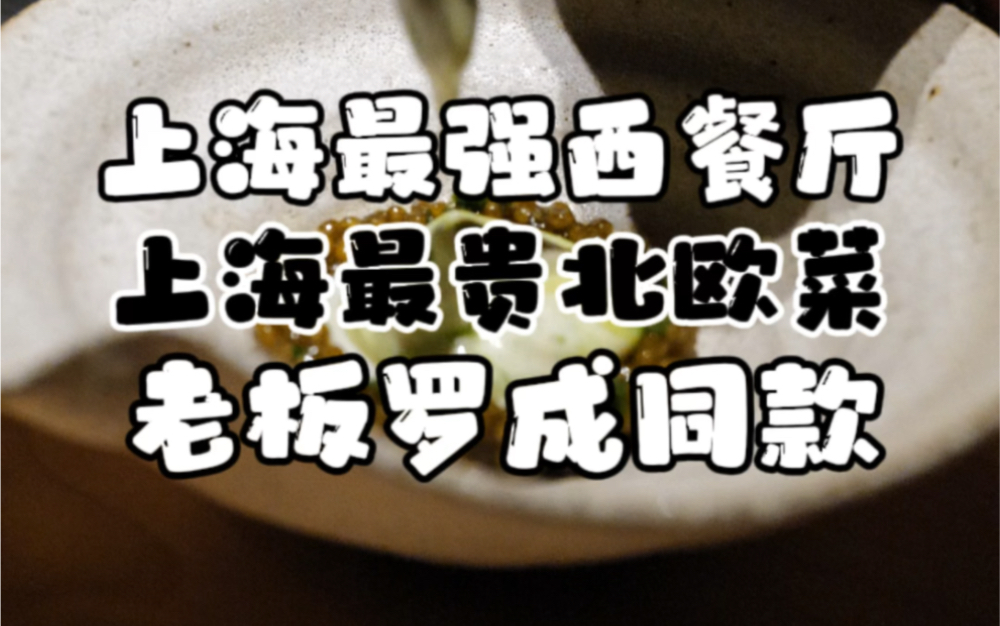 上海最强西餐厅
上海最贵北欧菜
老板罗成同款